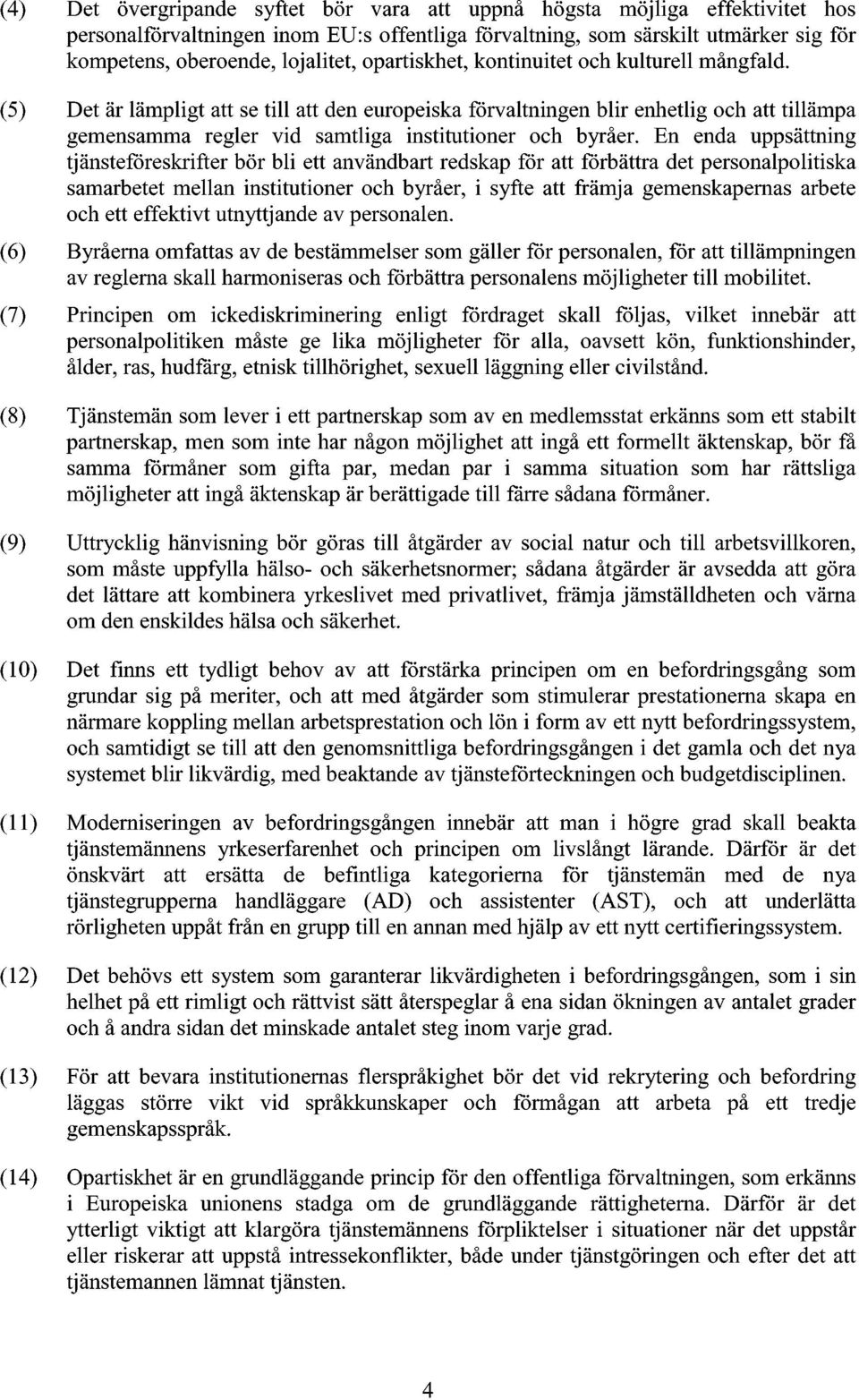 (4) Det övergripande syftet bör vara att uppnå högsta möjliga effektivitet hos personalförvaltningen inom EU:s offentliga förvaltning, som särskilt utmärker sig för kompetens, oberoende, lojalitet, opartiskhet, kontinuitet och kulturell mångfald.

(5) Det är lämpligt att se till att den europeiska förvaltningen blir enhetlig och att tillämpa gemensamma regler vid samtliga institutioner och byråer. En enda uppsättning tjänsteföreskrifter bör bli ett användbart redskap för att förbättra det personalpolitiska samarbetet mellan institutioner och byråer, i syfte att främja gemenskapernas arbete och ett effektivt utnyttjande av personalen.

(6) Byråerna omfattas av de bestämmelser som gäller för personalen, för att tillämpningen av reglerna skall harmoniseras och förbättra personalens möjligheter till mobilitet.

(7) Principen om ickediskriminering enligt fördraget skall följas, vilket innebär att personalpolitiken måste ge lika möjligheter för alla, oavsett kön, funktionshinder, ålder, ras, hudfärg, etnisk tillhörighet, sexuell läggning eller civilstånd.

(8) Tjänstemän som lever i ett partnerskap som av en medlemsstat erkänns som ett stabilt partnerskap, men som inte har någon möjlighet att ingå ett formellt äktenskap, bör få samma förmåner som gifta par, medan par i samma situation som har rättsliga möjligheter att ingå äktenskap är berättigade till färre sådana förmåner.

(9) Uttrycklig hänvisning bör göras till åtgärder av social natur och till arbetsvillkoren, som måste uppfylla hälso- och säkerhetsnormer; sådana åtgärder är avsedda att göra det lättare att kombinera yrkeslivet med privatlivet, främja jämställdheten och värna om den enskildes hälsa och säkerhet.

(10) Det finns ett tydligt behov av att förstärka principen om en befordringsgång som grundar sig på meriter, och att med åtgärder som stimulerar prestationerna skapa en närmare koppling mellan arbetsprestation och lön i form av ett nytt befordringssystem, och samtidigt se till att den genomsnittliga befordringsgången i det gamla och det nya systemet blir likvärdig, med beaktande av tjänsteförteckningen och budgetdisciplinen.

(11) Moderniseringen av befordringsgången innebär att man i högre grad skall beakta tjänstemännens yrkeserfarenhet och principen om livslångt lärande. Därför är det önskvärt att ersätta de befintliga kategorierna för tjänstemän med de nya tjänstegrupperna handläggare (AD) och assistenter (AST), och att underlätta rörligheten uppåt från en grupp till en annan med hjälp av ett nytt certifieringssystem.

(12) Det behövs ett system som garanterar likvärdigheten i befordringsgången, som i sin helhet på ett rimligt och rättvist sätt återspeglar å ena sidan ökningen av antalet grader och å andra sidan det minskade antalet steg inom varje grad.

(13) För att bevara institutionernas flerspråkighet bör det vid rekrytering och befordring läggas större vikt vid språkkunskaper och förmågan att arbeta på ett tredje gemenskapsspråk.

(14) Opartiskhet är en grundläggande princip för den offentliga förvaltningen, som erkänns i Europeiska unionens stadga om de grundläggande rättigheterna. Därför är det ytterligt viktigt att klargöra tjänstemännens förpliktelser i situationer när det uppstår eller riskerar att uppstå intressekonflikter, både under tjänstgöringen och efter det att tjänstemannen lämnat tjänsten.

4